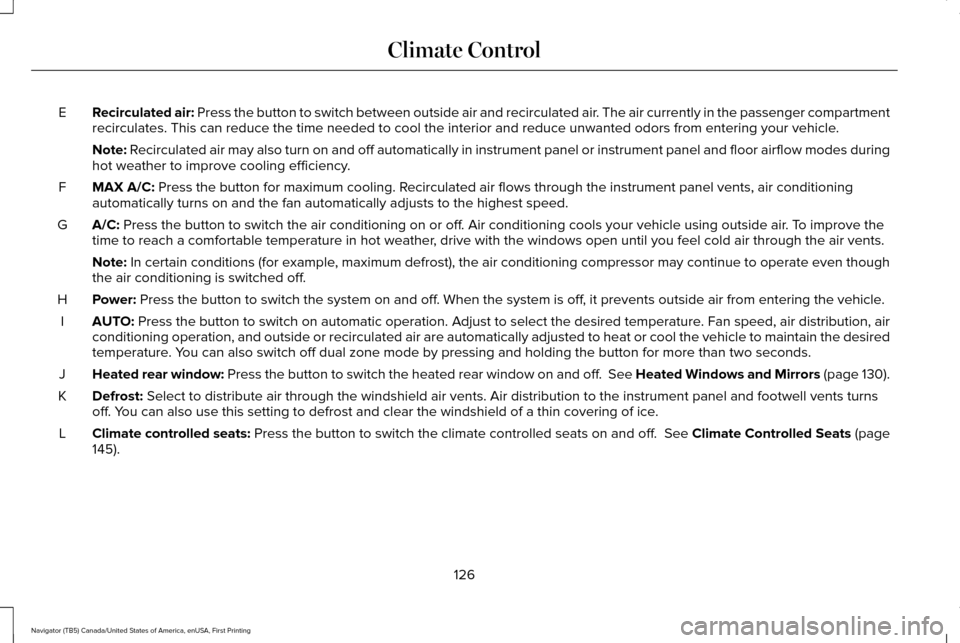 Climate Control

E Recirculated air: Press the button to switch between outside air and recirculated air. The air currently in the passenger compartment recirculates. This can reduce the time needed to cool the interior and reduce unwanted odors from entering your vehicle.

Note: Recirculated air may also turn on and off automatically in instrument panel or instrument panel and floor airflow modes during hot weather to improve cooling efficiency.

F MAX A/C: Press the button for maximum cooling. Recirculated air flows through the instrument panel vents, air conditioning automatically turns on and the fan automatically adjusts to the highest speed.

G A/C: Press the button to switch the air conditioning on or off. Air conditioning cools your vehicle using outside air. To improve the time to reach a comfortable temperature in hot weather, drive with the windows open until you feel cold air through the air vents.

Note: In certain conditions (for example, maximum defrost), the air conditioning compressor may continue to operate even though the air conditioning is switched off.

H Power: Press the button to switch the system on and off. When the system is off, it prevents outside air from entering the vehicle.

I AUTO: Press the button to switch on automatic operation. Adjust to select the desired temperature. Fan speed, air distribution, air conditioning operation, and outside or recirculated air are automatically adjusted to heat or cool the vehicle to maintain the desired temperature. You can also switch off dual zone mode by pressing and holding the button for more than two seconds.

J Heated rear window: Press the button to switch the heated rear window on and off. See Heated Windows and Mirrors (page 130).

K Defrost: Select to distribute air through the windshield air vents. Air distribution to the instrument panel and footwell vents turns off. You can also use this setting to defrost and clear the windshield of a thin covering of ice.

L Climate controlled seats: Press the button to switch the climate controlled seats on and off. See Climate Controlled Seats (page 145).

126

Navigator (TB5) Canada/United States of America, enUSA, First Printing

carmanualsonline.info